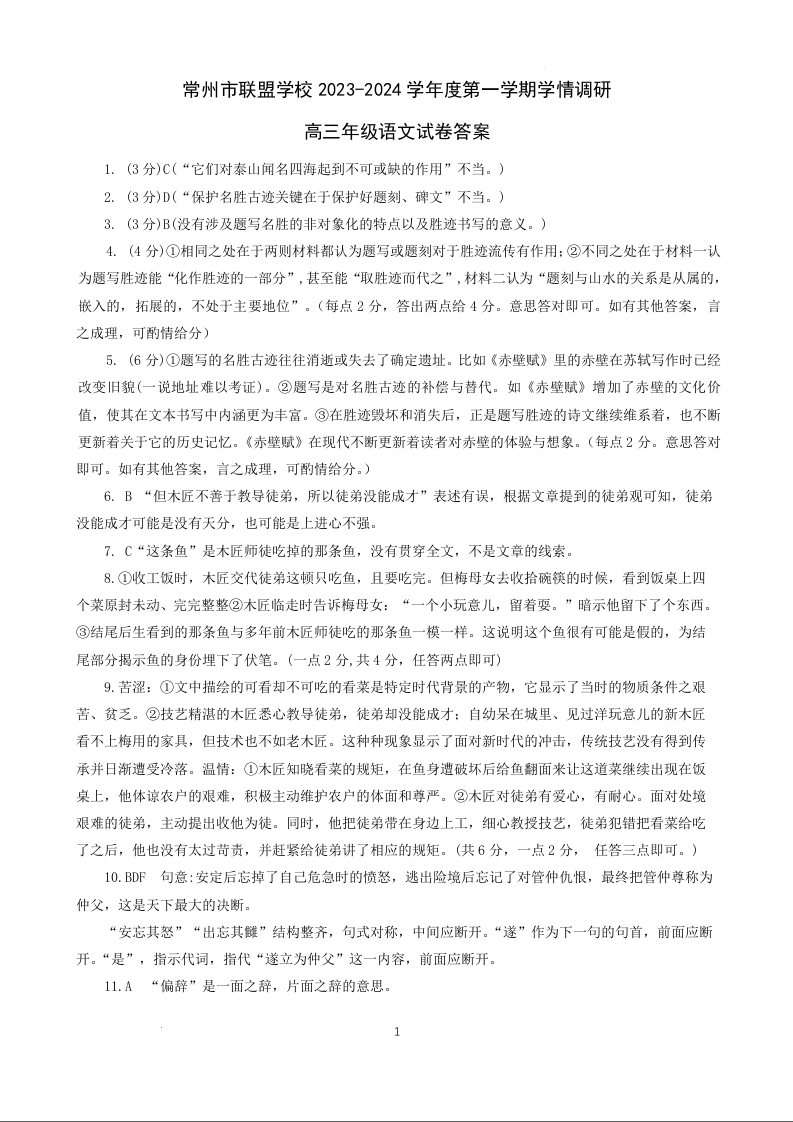 常州市联盟学校 2023-2024 学年度第一学期学情调研

高三年级语文试卷答案

1. (3 分)C(“它们对泰山闻名四海起到不可或缺的作用”不当。)

2. (3 分)D(“保护名胜古迹关键在于保护好题刻、碑文”不当。)

3. (3 分)B(没有涉及题写名胜的非对象化的特点以及胜迹书写的意义。)

4. (4 分)①相同之处在于两则材料都认为题写或题刻对于胜迹流传有作用;②不同之处在于材料一认为题写胜迹能“化作胜迹的一部分”,甚至能“取胜迹而代之”,材料二认为“题刻与山水的关系是从属的,嵌入的,拓展的,不处于主要地位”。(每点 2 分,答出两点给 4 分。意思答对即可。如有其他答案,言之成理,可酌情给分)

5. (6 分)①题写的名胜古迹往往消逝或失去了确定遗址。比如《赤壁赋》里的赤壁在苏轼写作时已经改变旧貌(一说地址难以考证)。②题写是对名胜古迹的补偿与替代。如《赤壁赋》增加了赤壁的文化价值,使其在文本书写中内涵更为丰富。③在胜迹毁坏和消失后,正是题写胜迹的诗文继续维系着,也不断更新着关于它的历史记忆。《赤壁赋》在现代不断更新着读者对赤壁的体验与想象。(每点 2 分。意思答对即可。如有其他答案,言之成理,可酌情给分。)

6. B “但木匠不善于教导徒弟,所以徒弟没能成才”表述有误,根据文章提到的徒弟观可知,徒弟没能成才可能是没有天分,也可能是上进心不强。

7. C“这条鱼”是木匠师徒吃掉的那条鱼,没有贯穿全文,不是文章的线索。

8.①收工饭时,木匠交代徒弟这顿只吃鱼,且要吃完。但梅母女去收拾碗筷的时候,看到饭桌上四个菜原封未动、完完整整②木匠临走时告诉梅母女:“一个小玩意儿,留着耍。”暗示他留下了个东西。③结尾后生看到的那条鱼与多年前木匠师徒吃的那条鱼一模一样。这说明这个鱼很有可能是假的,为结尾部分揭示鱼的身份埋下了伏笔。(一点 2 分,共 4 分,任答两点即可)

9.苦涩:①文中描绘的可看却不可吃的看菜是特定时代背景的产物,它显示了当时的物质条件之艰苦、贫乏。②技艺精湛的木匠悉心教导徒弟,徒弟却没能成才;自幼呆在城里、见过洋玩意儿的新木匠看不上梅用的家具,但技术也不如老木匠。这种种现象显示了面对新时代的冲击,传统技艺没有得到传承并日渐遭受冷落。温情:①木匠知晓看菜的规矩,在鱼身遭破坏后给鱼翻面来让这道菜继续出现在饭桌上,他体谅农户的艰难,积极主动维护农户的体面和尊严。②木匠对徒弟有爱心,有耐心。面对处境艰难的徒弟,主动提出收他为徒。同时,他把徒弟带在身边上工,细心教授技艺,徒弟犯错把看菜给吃了之后,他也没有太过苛责,并赶紧给徒弟讲了相应的规矩。(共 6 分,一点 2 分, 任答三点即可。)

10.BDF 句意:安定后忘掉了自己危急时的愤怒,逃出险境后忘记了对管仲仇恨,最终把管仲尊称为仲父,这是天下最大的决断。

“安忘其怒”“出忘其雠”结构整齐,句式对称,中间应断开。“遂”作为下一句的句首,前面应断开。“是”,指示代词,指代“遂立为仲父”这一内容,前面应断开。

11.A “偏辞”是一面之辞,片面之辞的意思。

1